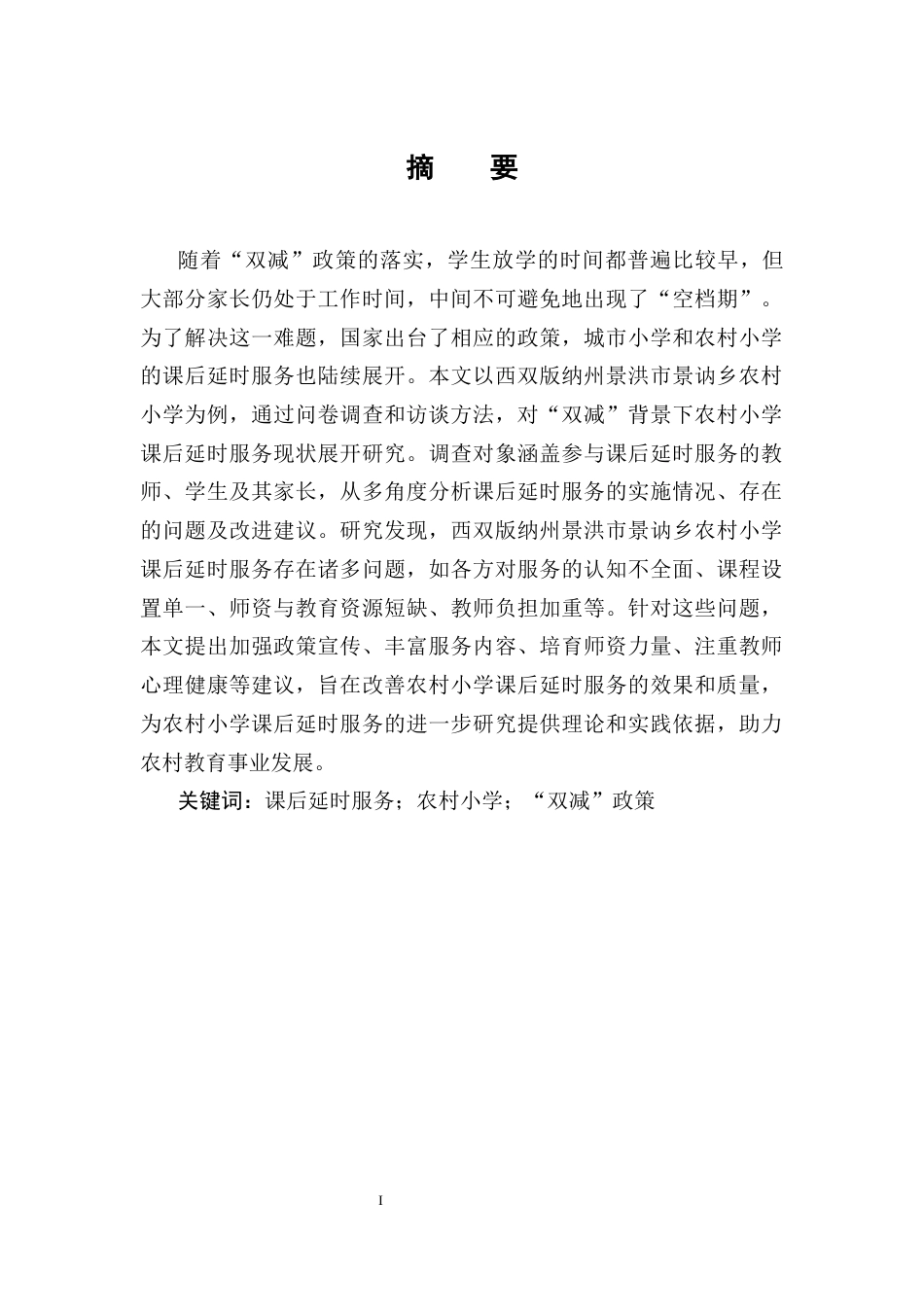 摘　要

随着“双减”政策的落实，学生放学的时间都普遍比较早，但大部分家长仍处于工作时间，中间不可避免地出现了“空档期”。为了解决这一难题，国家出台了相应的政策，城市小学和农村小学的课后延时服务也陆续展开。本文以西双版纳州景洪市景讷乡农村小学为例，通过问卷调查和访谈方法，对“双减”背景下农村小学课后延时服务现状展开研究。调查对象涵盖参与课后延时服务的教师、学生及其家长，从多角度分析课后延时服务的实施情况、存在的问题及改进建议。研究发现，西双版纳州景洪市景讷乡农村小学课后延时服务存在诸多问题，如各方对服务的认知不全面、课程设置单一、师资与教育资源短缺、教师负担加重等。针对这些问题，本文提出加强政策宣传、丰富服务内容、培育师资力量、注重教师心理健康等建议，旨在改善农村小学课后延时服务的效果和质量，为农村小学课后延时服务的进一步研究提供理论和实践依据，助力农村教育事业发展。

关键词：课后延时服务；农村小学；“双减”政策

I